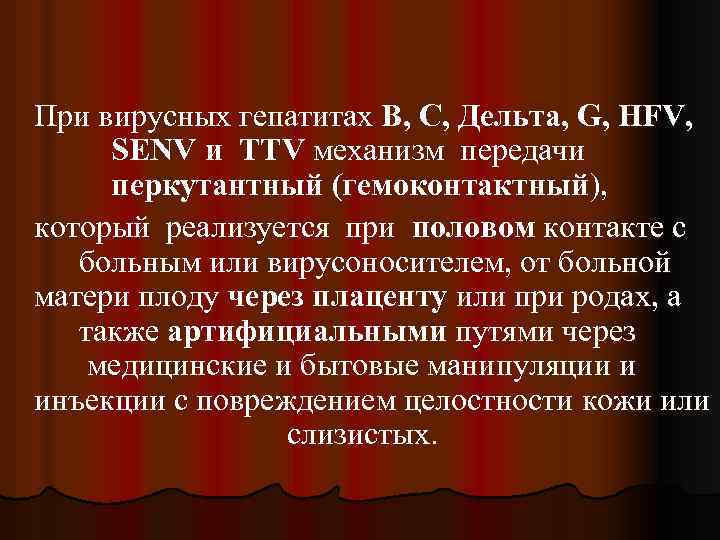 При вирусных гепатитах В, С, Дельта, G, HFV, SENV и TTV механизм передачи перкутантный (гемоконтактный),

который реализуется при половом контакте с больным или вирусоносителем, от больной матери плоду через плаценту или при родах, а также артифициальными путями через медицинские и бытовые манипуляции и инъекции с повреждением целостности кожи или слизистых.